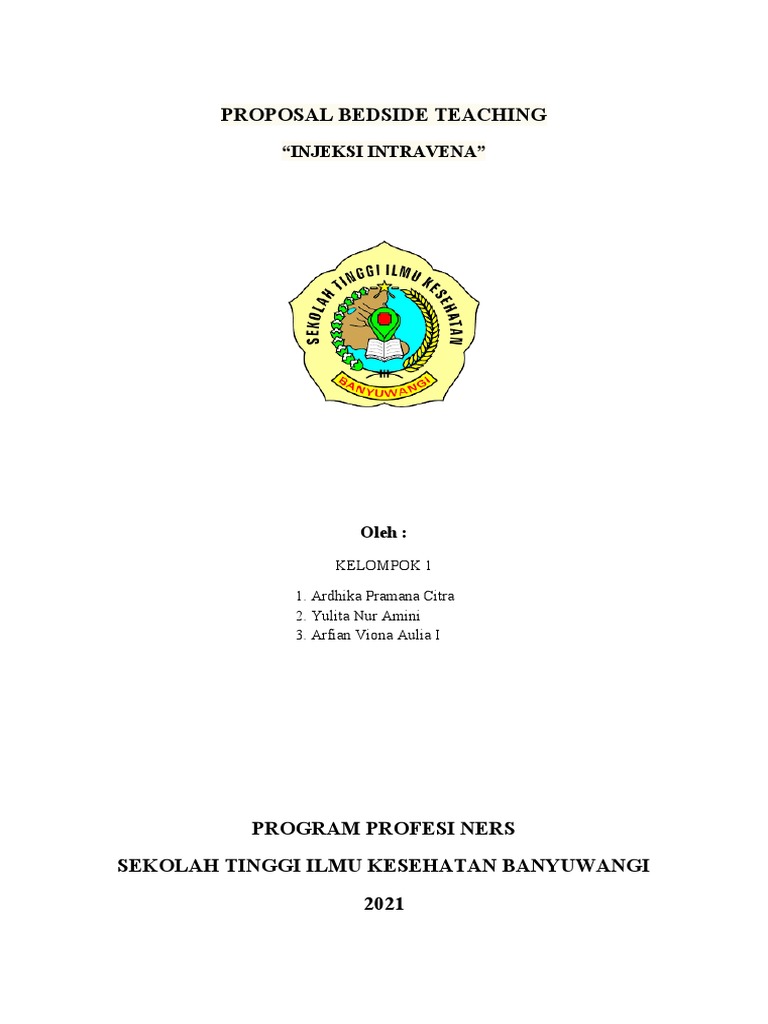 PROPOSAL BEDSIDE TEACHING

“INJEKSI INTRAVENA”

SEKOLAH TINGGI ILMU KESEHATAN

BANYUWANGI

Oleh :

KELOMPOK 1

1. Ardhika Pramana Citra
2. Yulita Nur Amini
3. Arfian Viona Aulia I

PROGRAM PROFESI NERS

SEKOLAH TINGGI ILMU KESEHATAN BANYUWANGI

2021